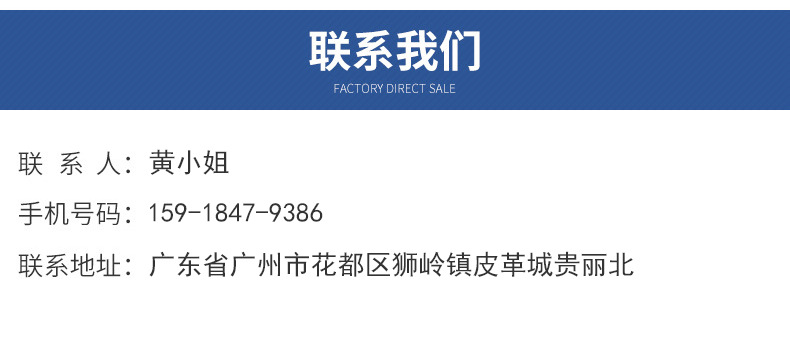 联系我们
FACTORY DIRECT SALE

联 系 人：黄小姐

手机号码：159-1847-9386

联系地址：广东省广州市花都区狮岭镇皮革城贵丽北